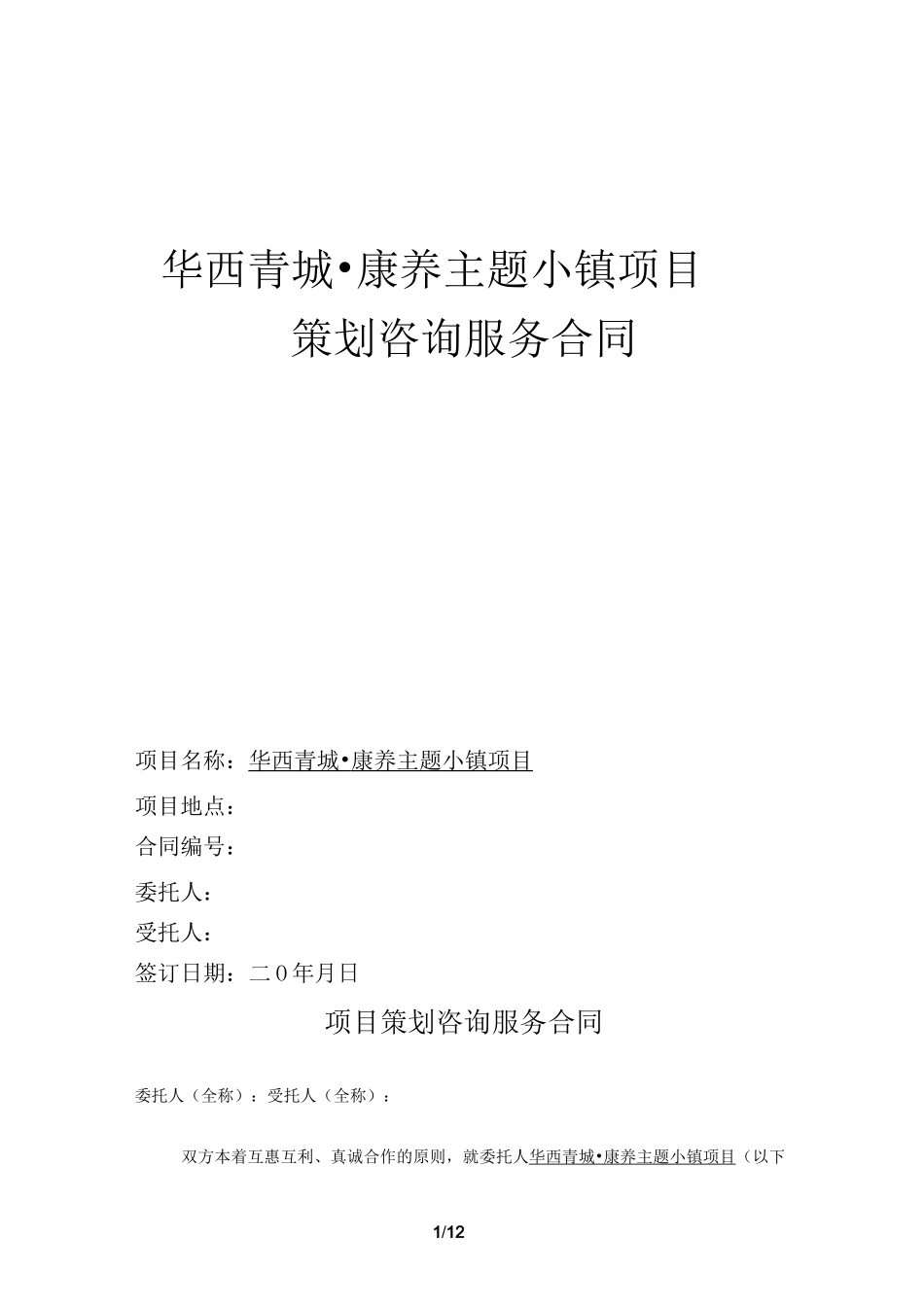 华西青城•康养主题小镇项目

策划咨询服务合同

项目名称：华西青城•康养主题小镇项目

项目地点：

合同编号：

委托人：

受托人：

签订日期：二0年月日

项目策划咨询服务合同

委托人（全称）：受托人（全称）：

双方本着互惠互利、真诚合作的原则，就委托人华西青城•康养主题小镇项目（以下

1/12